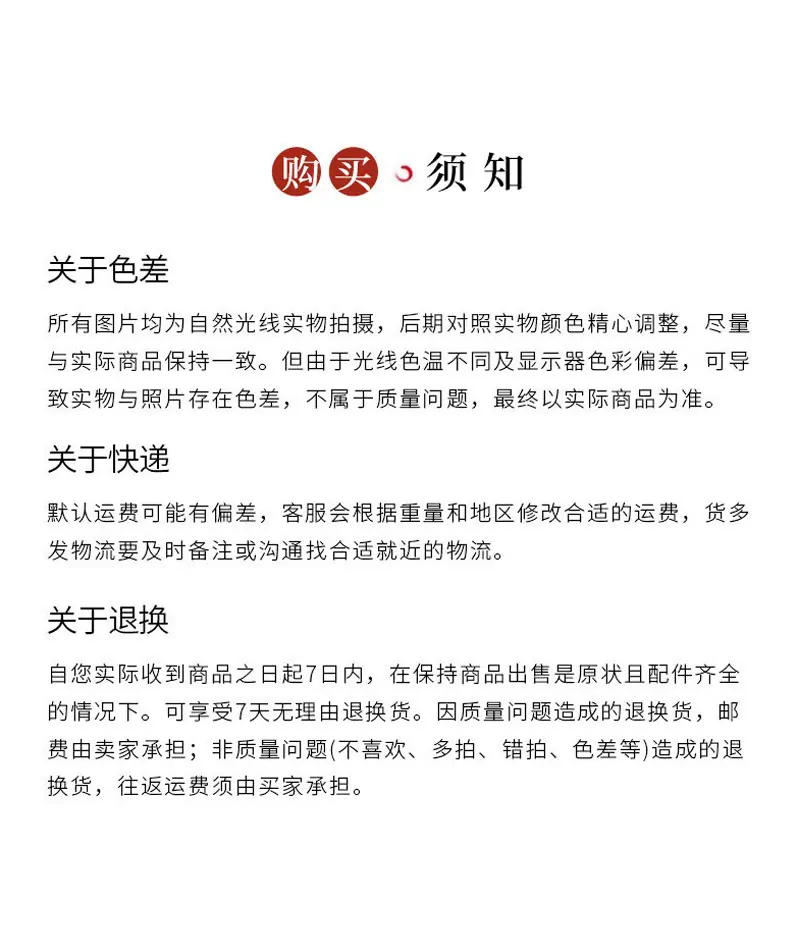 购买 须知

关于色差

所有图片均为自然光线实物拍摄，后期对照实物颜色精心调整，尽量与实际商品保持一致。但由于光线色温不同及显示器色彩偏差，可导致实物与照片存在色差，不属于质量问题，最终以实际商品为准。

关于快递

默认运费可能有偏差，客服会根据重量和地区修改合适的运费，货多发物流要及时备注或沟通找合适就近的物流。

关于退换

自您实际收到商品之日起7日内，在保持商品出售是原状且配件齐全的情况下。可享受7天无理由退换货。因质量问题造成的退换货，邮费由卖家承担；非质量问题(不喜欢、多拍、错拍、色差等)造成的退换货，往返运费须由买家承担。